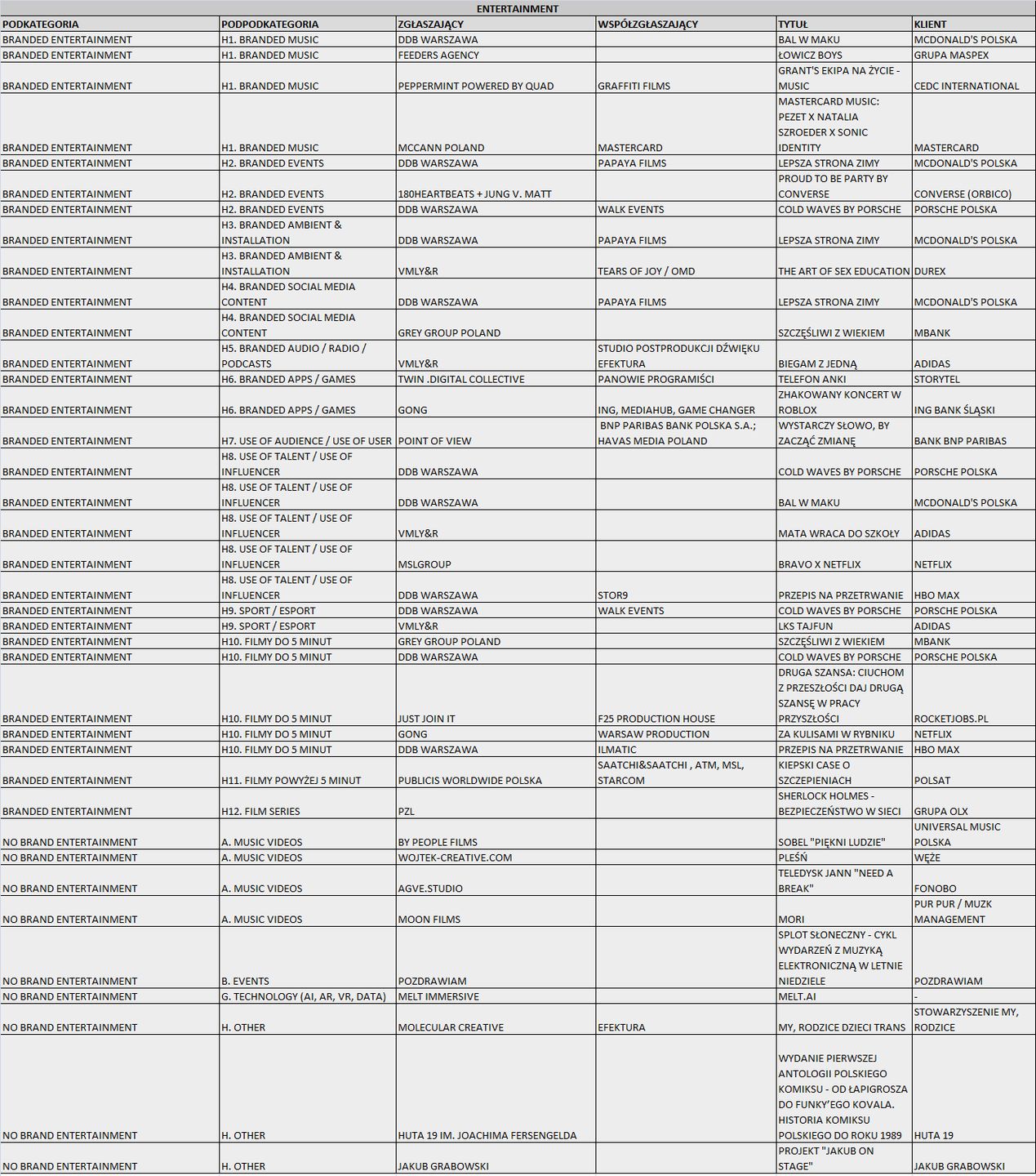 ENTERTAINMENT

| PODKATEGORIA | PODPODKATEGORIA | ZGŁASZAJĄCY | WSPÓŁZGŁASZAJĄCY | TYTUŁ | KLIENT |
|---|---|---|---|---|---|
| BRANDED ENTERTAINMENT | H1. BRANDED MUSIC | DDB WARSZAWA | | BAL W MAKU | MCDONALD'S POLSKA |
| BRANDED ENTERTAINMENT | H1. BRANDED MUSIC | FEEDERS AGENCY | | ŁOWICZ BOYS | GRUPA MASPEX |
| BRANDED ENTERTAINMENT | H1. BRANDED MUSIC | PEPPERMINT POWERED BY QUAD | GRAFFITI FILMS | GRANT'S EKIPA NA ŻYCIE - MUSIC | CEDC INTERNATIONAL |
| BRANDED ENTERTAINMENT | H1. BRANDED MUSIC | MCCANN POLAND | MASTERCARD | MASTERCARD MUSIC: PEZET X NATALIA SZROEDER X SONIC IDENTITY | MASTERCARD |
| BRANDED ENTERTAINMENT | H2. BRANDED EVENTS | DDB WARSZAWA | PAPAYA FILMS | LEPSZA STRONA ZIMY | MCDONALD'S POLSKA |
| BRANDED ENTERTAINMENT | H2. BRANDED EVENTS | 180HEARTBEATS + JUNG V. MATT | | PROUD TO BE PARTY BY CONVERSE | CONVERSE (ORBICO) |
| BRANDED ENTERTAINMENT | H2. BRANDED EVENTS | DDB WARSZAWA | WALK EVENTS | COLD WAVES BY PORSCHE | PORSCHE POLSKA |
| BRANDED ENTERTAINMENT | H3. BRANDED AMBIENT & INSTALLATION | DDB WARSZAWA | PAPAYA FILMS | LEPSZA STRONA ZIMY | MCDONALD'S POLSKA |
| BRANDED ENTERTAINMENT | H3. BRANDED AMBIENT & INSTALLATION | VMLY&R | TEARS OF JOY / OMD | THE ART OF SEX EDUCATION | DUREX |
| BRANDED ENTERTAINMENT | H4. BRANDED SOCIAL MEDIA CONTENT | DDB WARSZAWA | PAPAYA FILMS | LEPSZA STRONA ZIMY | MCDONALD'S POLSKA |
| BRANDED ENTERTAINMENT | H4. BRANDED SOCIAL MEDIA CONTENT | GREY GROUP POLAND | | SZCZĘŚLIWI Z WIEKIEM | MBANK |
| BRANDED ENTERTAINMENT | H5. BRANDED AUDIO / RADIO / PODCASTS | VMLY&R | STUDIO POSTPRODUKCJI DŹWIĘKU EFEKTURA | BIEGAM Z JEDNĄ | ADIDAS |
| BRANDED ENTERTAINMENT | H6. BRANDED APPS / GAMES | TWIN .DIGITAL COLLECTIVE | PANOWIE PROGRAMIŚCI | TELEFON ANKI | STORYTEL |
| BRANDED ENTERTAINMENT | H6. BRANDED APPS / GAMES | GONG | ING, MEDIAHUB, GAME CHANGER | ZHAKOWANY KONCERT W ROBLOX | ING BANK ŚLĄSKI |
| BRANDED ENTERTAINMENT | H7. USE OF AUDIENCE / USE OF USER | POINT OF VIEW | BNP PARIBAS BANK POLSKA S.A.; HAVAS MEDIA POLAND | WYSTARCZY SŁOWO, BY ZACZĄĆ ZMIANĘ | BANK BNP PARIBAS |
| BRANDED ENTERTAINMENT | H8. USE OF TALENT / USE OF INFLUENCER | DDB WARSZAWA | | COLD WAVES BY PORSCHE | PORSCHE POLSKA |
| BRANDED ENTERTAINMENT | H8. USE OF TALENT / USE OF INFLUENCER | DDB WARSZAWA | | BAL W MAKU | MCDONALD'S POLSKA |
| BRANDED ENTERTAINMENT | H8. USE OF TALENT / USE OF INFLUENCER | VMLY&R | | MATA WRACA DO SZKOŁY | ADIDAS |
| BRANDED ENTERTAINMENT | H8. USE OF TALENT / USE OF INFLUENCER | MSLGROUP | | BRAVO X NETFLIX | NETFLIX |
| BRANDED ENTERTAINMENT | H8. USE OF TALENT / USE OF INFLUENCER | DDB WARSZAWA | STOR9 | PRZEPIS NA PRZETRWANIE | HBO MAX |
| BRANDED ENTERTAINMENT | H9. SPORT / ESPORT | DDB WARSZAWA | WALK EVENTS | COLD WAVES BY PORSCHE | PORSCHE POLSKA |
| BRANDED ENTERTAINMENT | H9. SPORT / ESPORT | VMLY&R | | LKS TAJFUN | ADIDAS |
| BRANDED ENTERTAINMENT | H10. FILMY DO 5 MINUT | GREY GROUP POLAND | | SZCZĘŚLIWI Z WIEKIEM | MBANK |
| BRANDED ENTERTAINMENT | H10. FILMY DO 5 MINUT | DDB WARSZAWA | | COLD WAVES BY PORSCHE | PORSCHE POLSKA |
| BRANDED ENTERTAINMENT | H10. FILMY DO 5 MINUT | JUST JOIN IT | F25 PRODUCTION HOUSE | DRUGA SZANSA: CIUCHOM Z PRZESZŁOŚCI DAJ DRUGĄ SZANSĘ W PRACY PRZYSZŁOŚCI | ROCKETJOBS.PL |
| BRANDED ENTERTAINMENT | H10. FILMY DO 5 MINUT | GONG | WARSAW PRODUCTION | ZA KULISAMI W RYBNIKU | NETFLIX |
| BRANDED ENTERTAINMENT | H10. FILMY DO 5 MINUT | DDB WARSZAWA | ILMATIC | PRZEPIS NA PRZETRWANIE | HBO MAX |
| BRANDED ENTERTAINMENT | H11. FILMY POWYŻEJ 5 MINUT | PUBLICIS WORLDWIDE POLSKA | SAATCHI&SAATCHI , ATM, MSL, STARCOM | KIEPSKI CASE O SZCZEPIENIACH | POLSAT |
| BRANDED ENTERTAINMENT | H12. FILM SERIES | PZL | | SHERLOCK HOLMES - BEZPIECZEŃSTWO W SIECI | GRUPA OLX |
| NO BRAND ENTERTAINMENT | A. MUSIC VIDEOS | BY PEOPLE FILMS | | SOBEL "PIĘKNI LUDZIE" | UNIVERSAL MUSIC POLSKA |
| NO BRAND ENTERTAINMENT | A. MUSIC VIDEOS | WOJTEK-CREATIVE.COM | | PLEŚŃ | WĘŻE |
| NO BRAND ENTERTAINMENT | A. MUSIC VIDEOS | AGVE.STUDIO | | TELEDYSK JANN "NEED A BREAK" | FONOBO |
| NO BRAND ENTERTAINMENT | A. MUSIC VIDEOS | MOON FILMS | | MORI | PUR PUR / MUZK MANAGEMENT |
| NO BRAND ENTERTAINMENT | B. EVENTS | POZDRAWIAM | | SPLOT SŁONECZNY - CYKL WYDARZEŃ Z MUZYKĄ ELEKTRONICZNĄ W LETNIE NIEDZIELE | POZDRAWIAM |
| NO BRAND ENTERTAINMENT | G. TECHNOLOGY (AI, AR, VR, DATA) | MELT IMMERSIVE | | MELT.AI | - |
| NO BRAND ENTERTAINMENT | H. OTHER | MOLECULAR CREATIVE | EFEKTURA | MY, RODZICE DZIECI TRANS | STOWARZYSZENIE MY, RODZICE |
| NO BRAND ENTERTAINMENT | H. OTHER | HUTA 19 IM. JOACHIMA FERSENGELDA | | WYDANIE PIERWSZEJ ANTOLOGII POLSKIEGO KOMIKSU - OD ŁAPIGROSZA DO FUNKY'EGO KOVALA. HISTORIA KOMIKSU POLSKIEGO DO ROKU 1989 | HUTA 19 |
| NO BRAND ENTERTAINMENT | H. OTHER | JAKUB GRABOWSKI | | PROJEKT "JAKUB ON STAGE" | JAKUB GRABOWSKI |